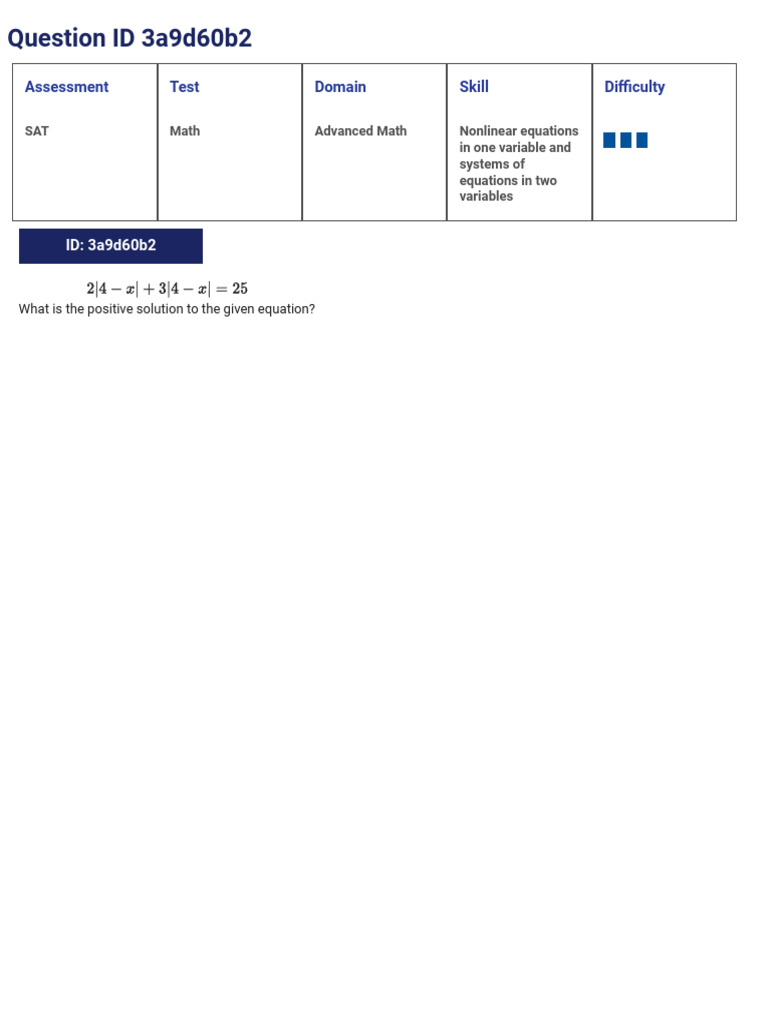 Question ID 3a9d60b2

| Assessment | Test | Domain | Skill | Difficulty |
|---|---|---|---|---|
| SAT | Math | Advanced Math | Nonlinear equations in one variable and systems of equations in two variables | |

ID: 3a9d60b2

$2|4-x|+3|4-x|=25$

What is the positive solution to the given equation?